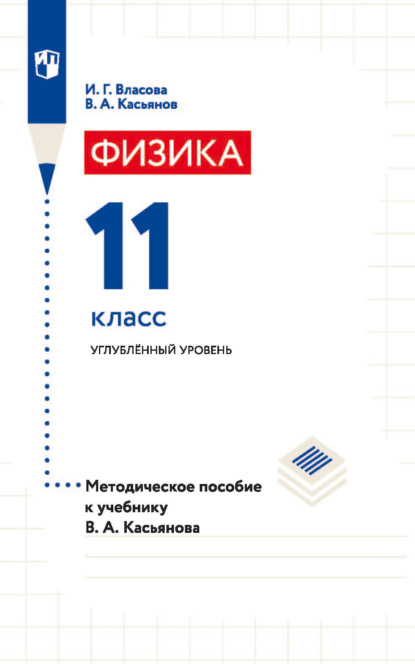 И. Г. Власова
В. А. Касьянов

ФИЗИКА

11

класс

УГЛУБЛЁННЫЙ УРОВЕНЬ

Методическое пособие к учебнику В. А. Касьянова